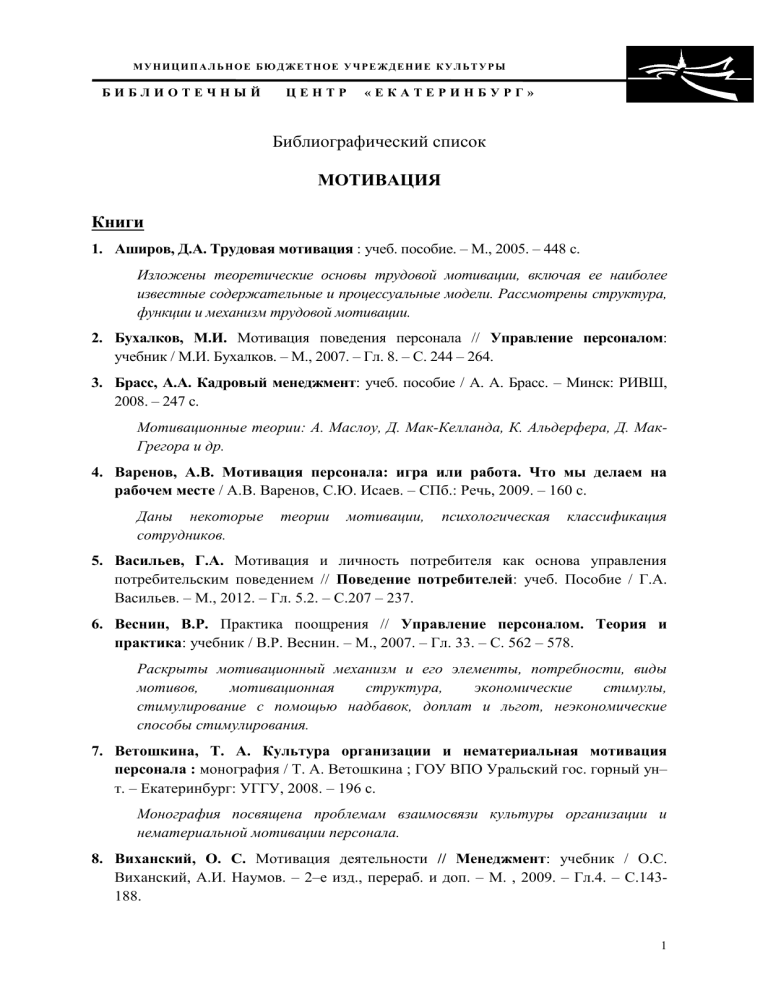 МУНИЦИПАЛЬНОЕ БЮДЖЕТНОЕ УЧРЕЖДЕНИЕ КУЛЬТУРЫ

БИБЛИОТЕЧНЫЙ ЦЕНТР «ЕКАТЕРИНБУРГ»

Библиографический список

МОТИВАЦИЯ

Книги

1. Аширов, Д.А. Трудовая мотивация : учеб. пособие. – М., 2005. – 448 с.

Изложены теоретические основы трудовой мотивации, включая ее наиболее известные содержательные и процессуальные модели. Рассмотрены структура, функции и механизм трудовой мотивации.

2. Бухалков, М.И. Мотивация поведения персонала // Управление персоналом: учебник / М.И. Бухалков. – М., 2007. – Гл. 8. – С. 244 – 264.

3. Брасс, А.А. Кадровый менеджмент: учеб. пособие / А. А. Брасс. – Минск: РИВШ, 2008. – 247 с.

Мотивационные теории: А. Маслоу, Д. Мак-Келланда, К. Альдерфера, Д. Мак-Грегора и др.

4. Варенов, А.В. Мотивация персонала: игра или работа. Что мы делаем на рабочем месте / А.В. Варенов, С.Ю. Исаев. – СПб.: Речь, 2009. – 160 с.

Даны некоторые теории мотивации, психологическая классификация сотрудников.

5. Васильев, Г.А. Мотивация и личность потребителя как основа управления потребительским поведением // Поведение потребителей: учеб. Пособие / Г.А. Васильев. – М., 2012. – Гл. 5.2. – С.207 – 237.

6. Веснин, В.Р. Практика поощрения // Управление персоналом. Теория и практика: учебник / В.Р. Веснин. – М., 2007. – Гл. 33. – С. 562 – 578.

Раскрыты мотивационный механизм и его элементы, потребности, виды мотивов, мотивационная структура, экономические стимулы, стимулирование с помощью надбавок, доплат и льгот, неэкономические способы стимулирования.

7. Ветошкина, Т. А. Культура организации и нематериальная мотивация персонала : монография / Т. А. Ветошкина ; ГОУ ВПО Уральский гос. горный ун–т. – Екатеринбург: УГГУ, 2008. – 196 с.

Монография посвящена проблемам взаимосвязи культуры организации и нематериальной мотивации персонала.

8. Виханский, О. С. Мотивация деятельности // Менеджмент: учебник / О.С. Виханский, А.И. Наумов. – 2–е изд., перераб. и доп. – М. , 2009. – Гл.4. – С.143-188.

1